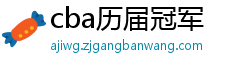 cba历届冠军
ajiwg.zjgangbanwang.com